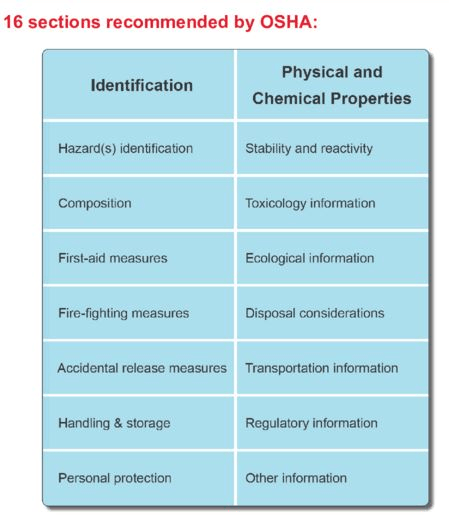 16 sections recommended by OSHA:

| Identification | Physical and Chemical Properties |
|---|---|
| Hazard(s) identification | Stability and reactivity |
| Composition | Toxicology information |
| First-aid measures | Ecological information |
| Fire-fighting measures | Disposal considerations |
| Accidental release measures | Transportation information |
| Handling & storage | Regulatory information |
| Personal protection | Other information |